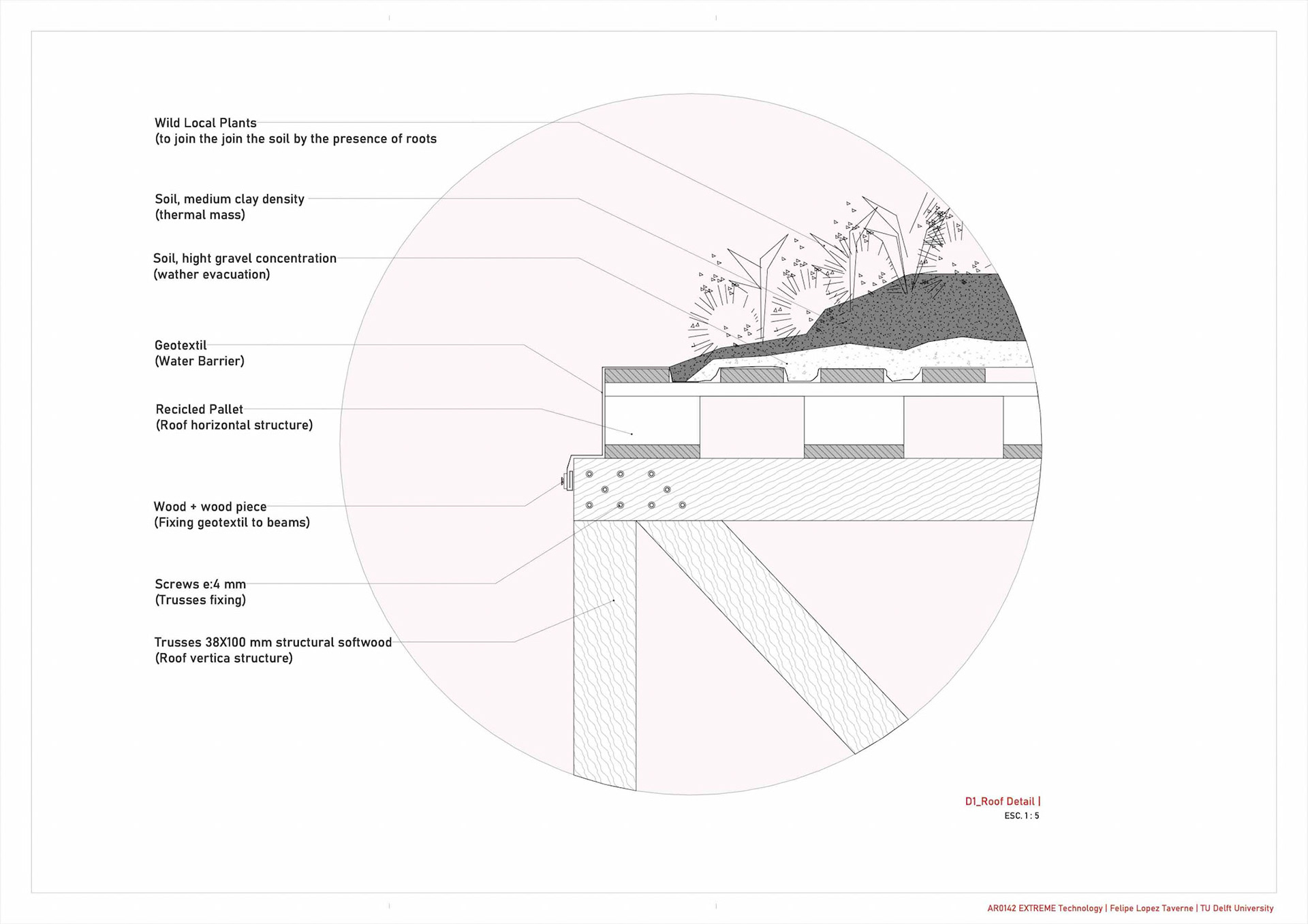 Wild Local Plants
(to join the join the soil by the presence of roots

Soil, medium clay density
(thermal mass)

Soil, hight gravel concentration
(wather evacuation)

Geotextil
(Water Barrier)

Recicled Pallet
(Roof horizontal structure)

Wood + wood piece
(Fixing geotextil to beams)

Screws e:4 mm
(Trusses fixing)

Trusses 38X100 mm structural softwood
(Roof vertica structure)

D1_Roof Detail |
ESC. 1 : 5

AR0142 EXTREME Technology | Felipe Lopez Taverne | TU Delft University